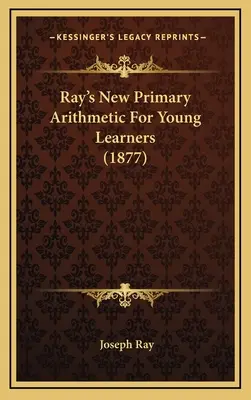 —KESSINGER'S LEGACY REPRINTS—

Ray's New Primary Arithmetic For Young Learners (1877)

Joseph Ray